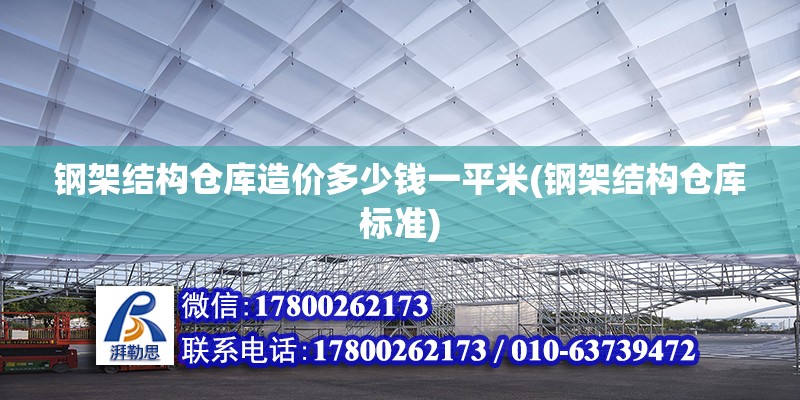 钢架结构仓库造价多少钱一平米(钢架结构仓库标准)

湃勒思

微信:17800262173

联系电话:17800262173 / 010-63739472